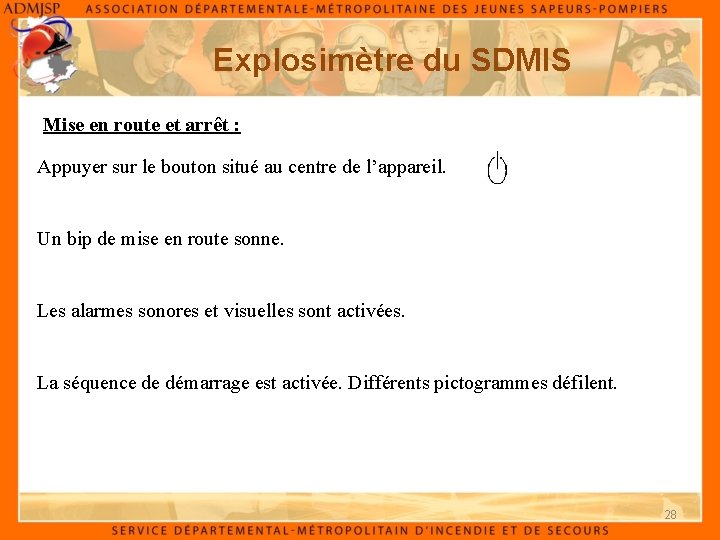 ADMJSP ASSOCIATION DÉPARTEMENTALE-MÉTROPOLITAINE DES JEUNES SAPEURS-POMPIERS

Explosimètre du SDMIS

Mise en route et arrêt :

Appuyer sur le bouton situé au centre de l'appareil.

Un bip de mise en route sonne.

Les alarmes sonores et visuelles sont activées.

La séquence de démarrage est activée. Différents pictogrammes défilent.

28

SERVICE DÉPARTEMENTAL-MÉTROPOLITAIN D'INCENDIE ET DE SECOURS